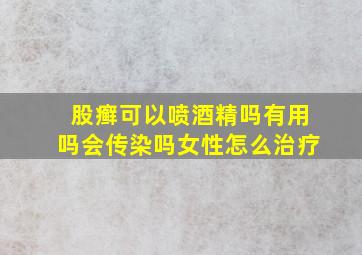 股癣可以喷酒精吗有用吗会传染吗女性怎么治疗